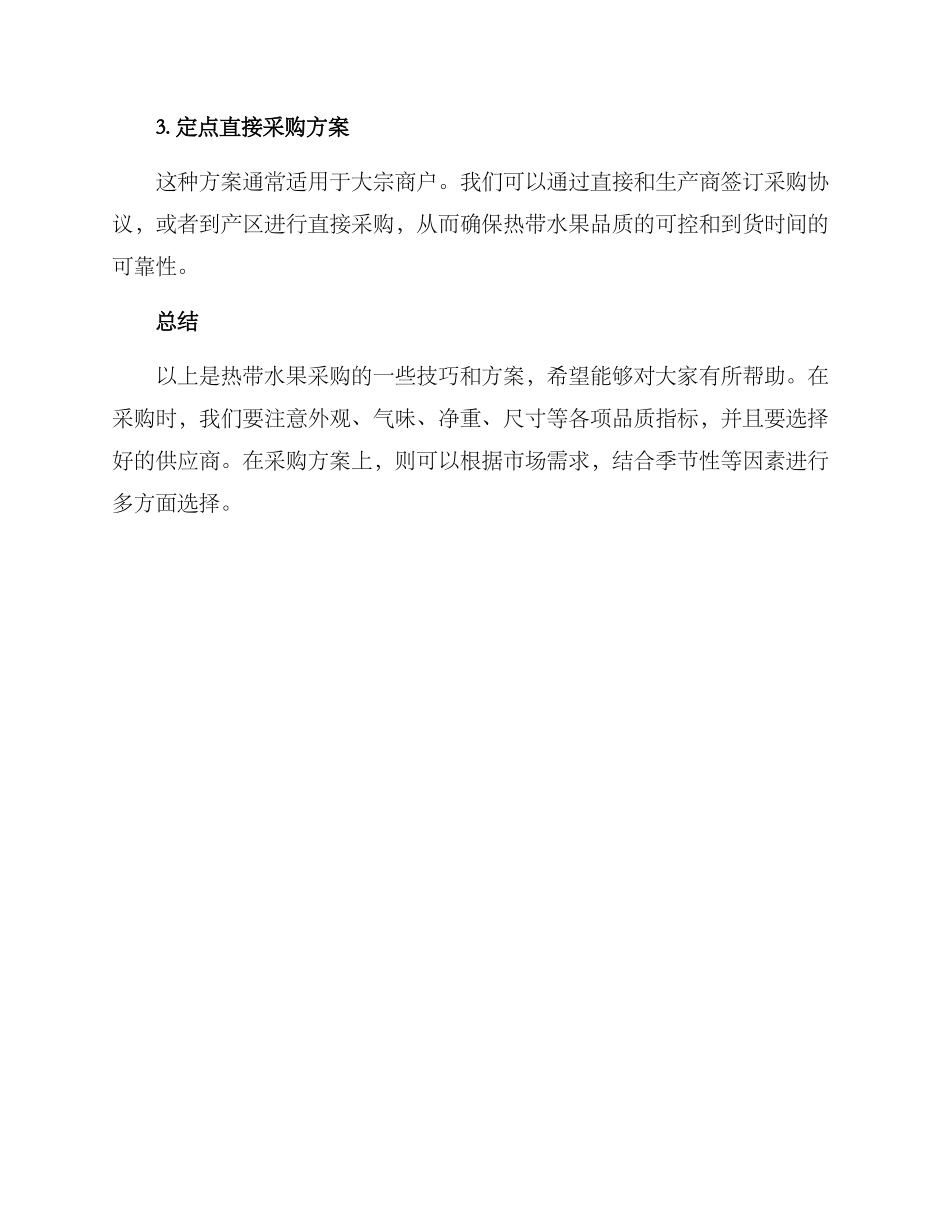 3. 定点直接采购方案

这种方案通常适用于大宗商户。我们可以通过直接和生产商签订采购协议，或者到产区进行直接采购，从而确保热带水果品质的可控和到货时间的可靠性。

总结

以上是热带水果采购的一些技巧和方案，希望能够对大家有所帮助。在采购时，我们要注意外观、气味、净重、尺寸等各项品质指标，并且要选择好的供应商。在采购方案上，则可以根据市场需求，结合季节性等因素进行多方面选择。